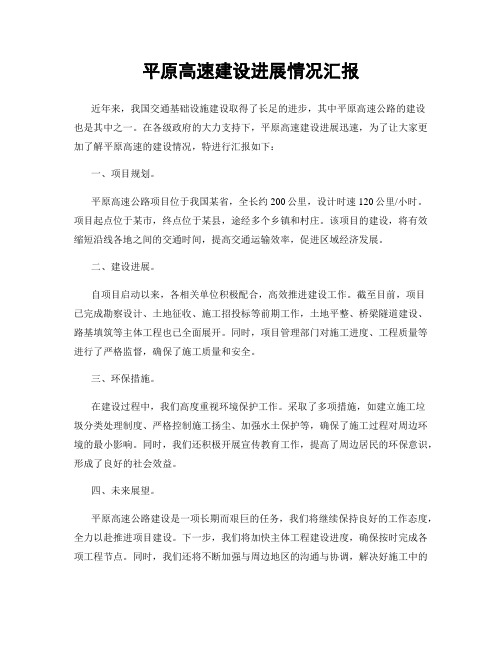 平原高速建设进展情况汇报

近年来，我国交通基础设施建设取得了长足的进步，其中平原高速公路的建设也是其中之一。在各级政府的大力支持下，平原高速建设进展迅速，为了让大家更加了解平原高速的建设情况，特进行汇报如下：

一、项目规划。

平原高速公路项目位于我国某省，全长约200公里，设计时速120公里/小时。项目起点位于某市，终点位于某县，途经多个乡镇和村庄。该项目的建设，将有效缩短沿线各地之间的交通时间，提高交通运输效率，促进区域经济发展。

二、建设进展。

自项目启动以来，各相关单位积极配合，高效推进建设工作。截至目前，项目已完成勘察设计、土地征收、施工招投标等前期工作，土地平整、桥梁隧道建设、路基填筑等主体工程也已全面展开。同时，项目管理部门对施工进度、工程质量等进行了严格监督，确保了施工质量和安全。

三、环保措施。

在建设过程中，我们高度重视环境保护工作。采取了多项措施，如建立施工垃圾分类处理制度、严格控制施工扬尘、加强水土保护等，确保了施工过程对周边环境的最小影响。同时，我们还积极开展宣传教育工作，提高了周边居民的环保意识，形成了良好的社会效益。

四、未来展望。

平原高速公路建设是一项长期而艰巨的任务，我们将继续保持良好的工作态度，全力以赴推进项目建设。下一步，我们将加快主体工程建设进度，确保按时完成各项工程节点。同时，我们还将不断加强与周边地区的沟通与协调，解决好施工中的